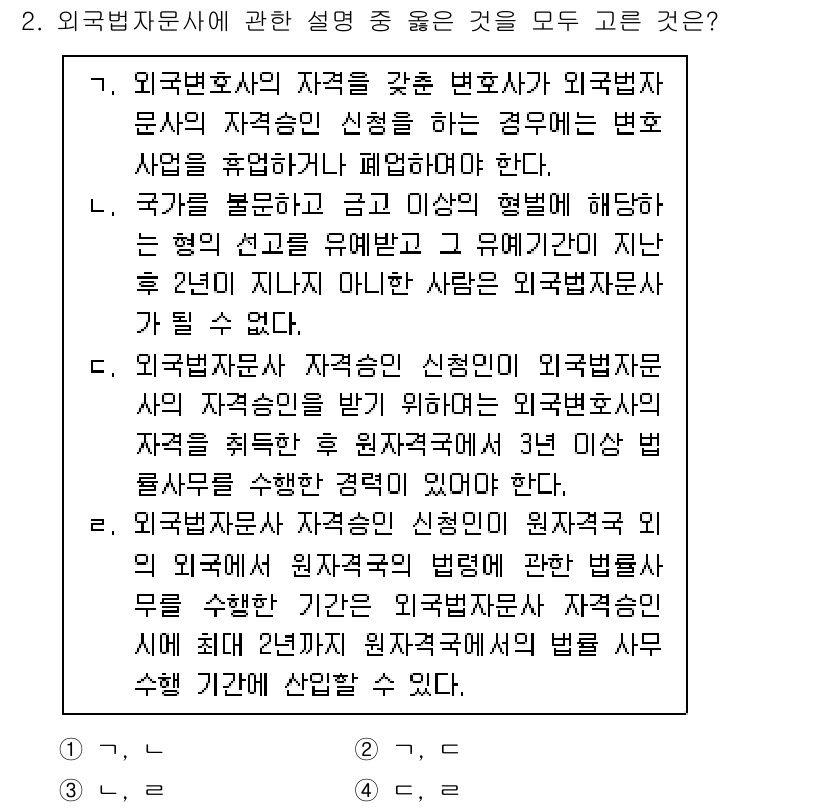 2. 외국법자문사에 관한 설명 중 옳은 것을 모두 고른 것은?

ㄱ. 외국변호사의 자격을 갖춘 변호사가 외국법자문사의 자격승인 신청을 하는 경우에는 변호사업을 휴업하거나 폐업하여야 한다.

ㄴ. 국가를 불문하고 금고 이상의 형벌에 해당하는 형의 선고를 유예받고 그 유예기간이 지난 후 2년이 지나지 아니한 사람은 외국법자문사가 될 수 없다.

ㄷ. 외국법자문사 자격승인 신청인이 외국법자문사의 자격승인을 받기 위하여는 외국변호사의 자격을 취득한 후 원자격국에서 3년 이상 법률사무를 수행한 경력이 있어야 한다.

ㄹ. 외국법자문사 자격승인 신청인이 원자격국 외의 외국에서 원자격국의 법령에 관한 법률사무를 수행한 기간은 외국법자문사 자격승인 시에 최대 2년까지 원자격국에서의 법률 사무 수행 기간에 산입할 수 있다.

① ㄱ, ㄴ
② ㄱ, ㄷ
③ ㄴ, ㄹ
④ ㄷ, ㄹ